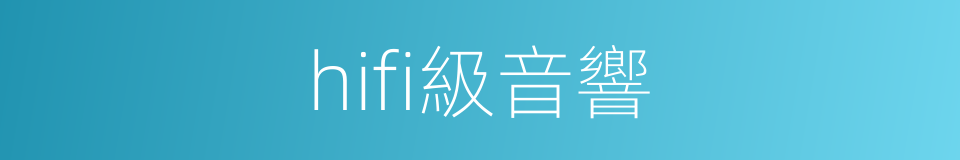 hifi級音響